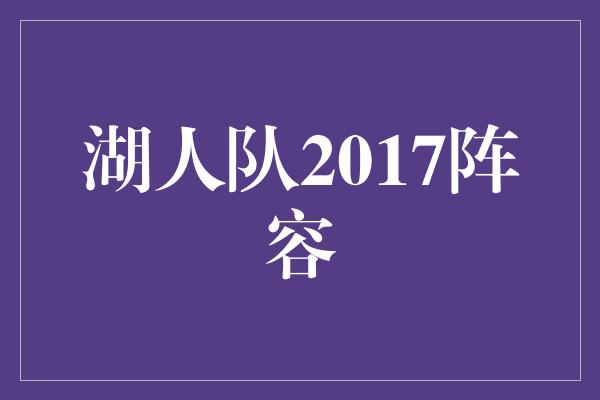 湖人队2017阵容